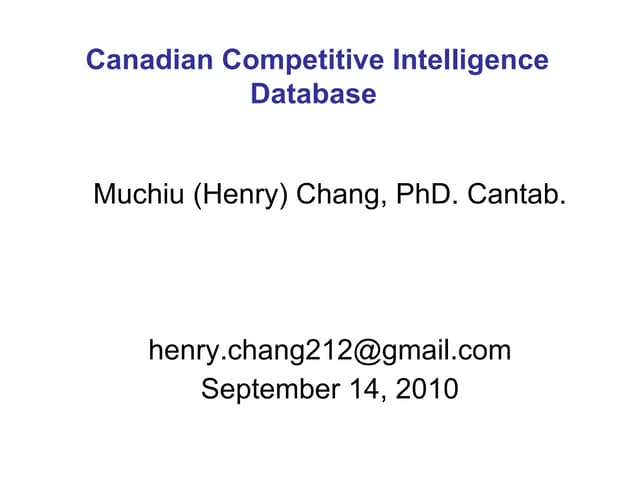 Canadian Competitive Intelligence Database

Muchiu (Henry) Chang, PhD. Cantab.

henry.chang212@gmail.com
September 14, 2010